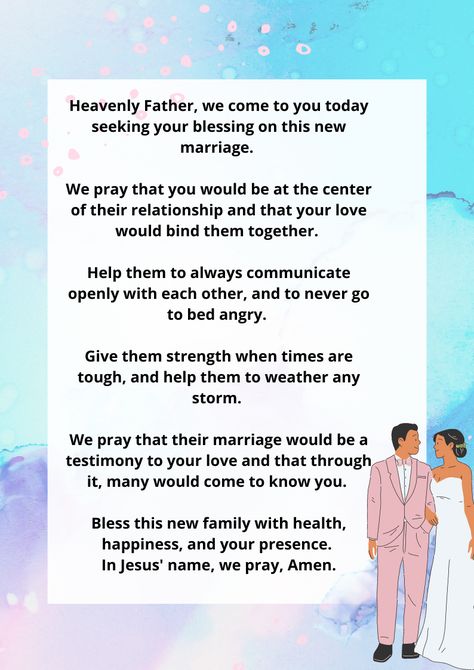 Heavenly Father, we come to you today seeking your blessing on this new marriage.

We pray that you would be at the center of their relationship and that your love would bind them together.

Help them to always communicate openly with each other, and to never go to bed angry.

Give them strength when times are tough, and help them to weather any storm.

We pray that their marriage would be a testimony to your love and that through it, many would come to know you.

Bless this new family with health, happiness, and your presence.
In Jesus' name, we pray, Amen.